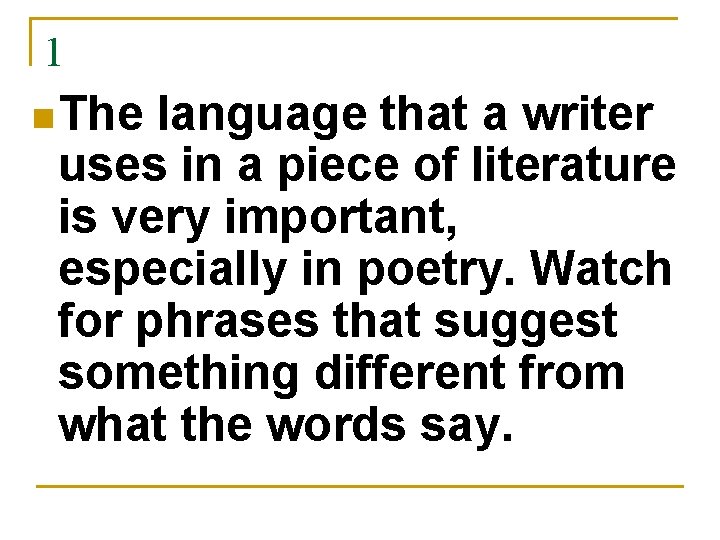 1

The language that a writer uses in a piece of literature is very important, especially in poetry. Watch for phrases that suggest something different from what the words say.